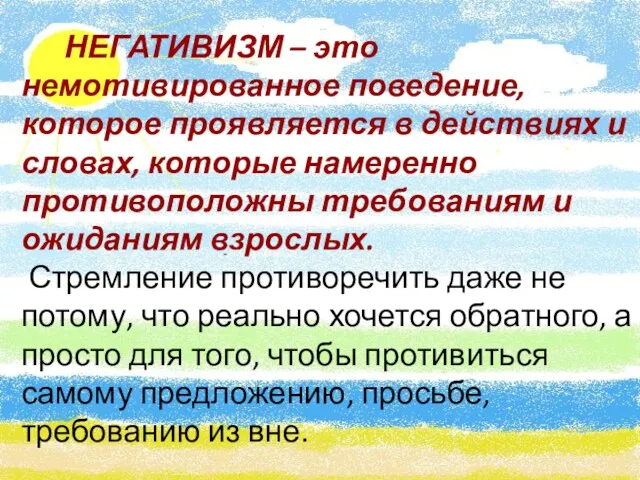 НЕГАТИВИЗМ – это немотивированное поведение, которое проявляется в действиях и словах, которые намеренно противоположны требованиям и ожиданиям взрослых.

Стремление противоречить даже не потому, что реально хочется обратного, а просто для того, чтобы противиться самому предложению, просьбе, требованию из вне.